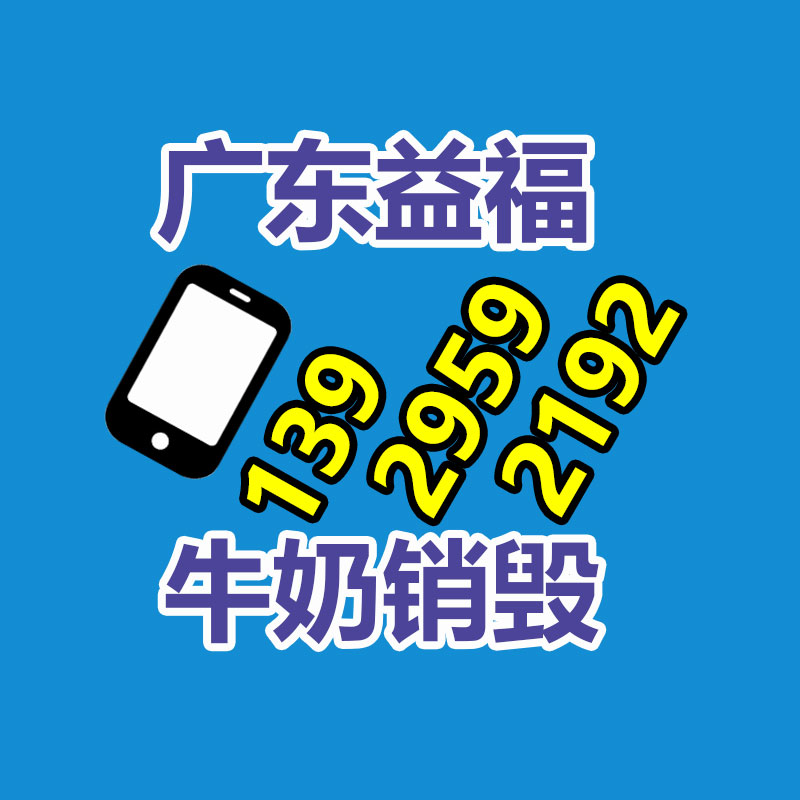 广东益福

139 2959 2192

牛奶销毁